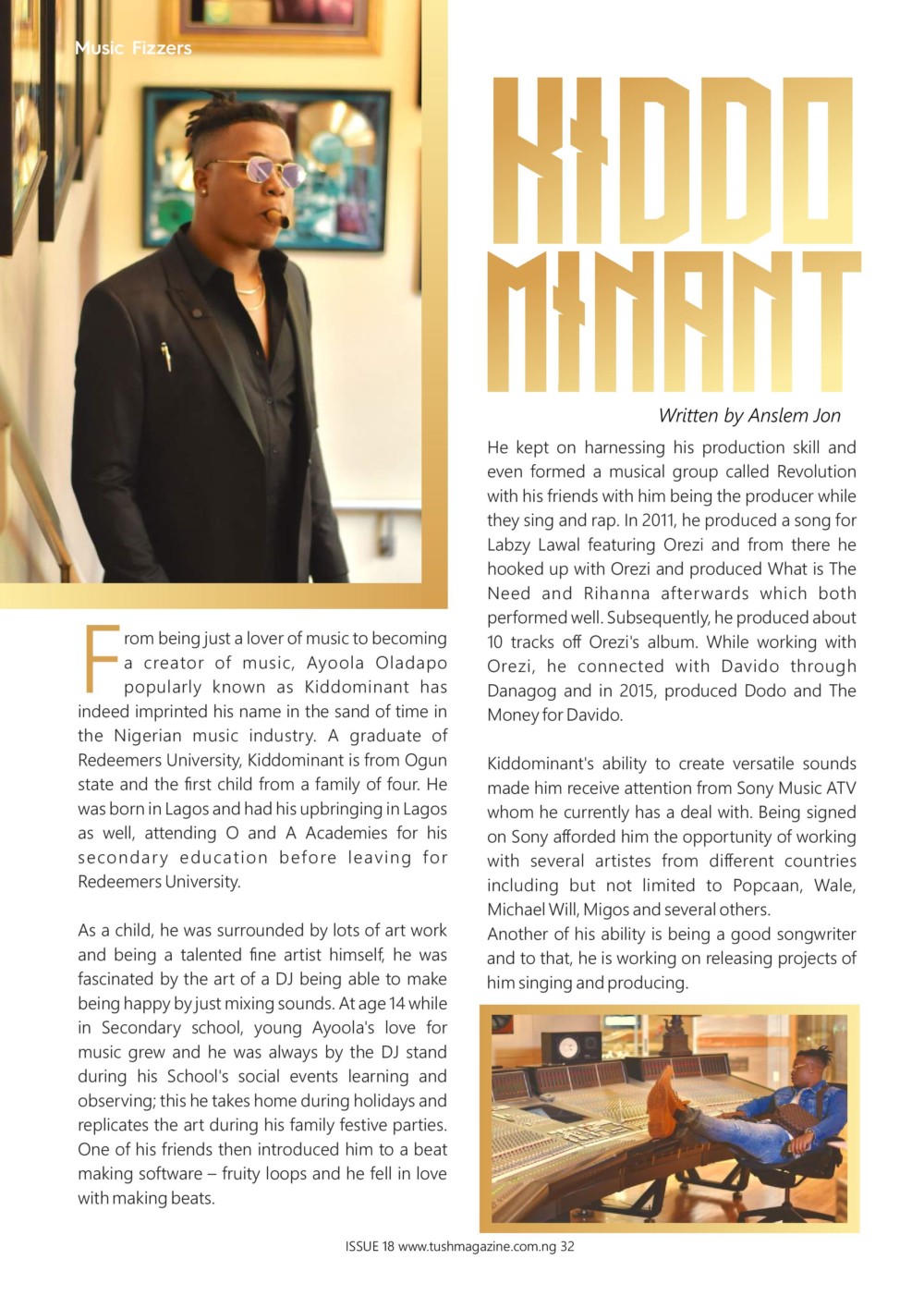 Music Fizzers

KIDDO MINANT

Written by Anslem Jon

From being just a lover of music to becoming a creator of music, Ayoola Oladapo popularly known as Kiddominant has indeed imprinted his name in the sand of time in the Nigerian music industry. A graduate of Redeemers University, Kiddominant is from Ogun state and the first child from a family of four. He was born in Lagos and had his upbringing in Lagos as well, attending O and A Academies for his secondary education before leaving for Redeemers University.

As a child, he was surrounded by lots of art work and being a talented fine artist himself, he was fascinated by the art of a DJ being able to make being happy by just mixing sounds. At age 14 while in Secondary school, young Ayoola's love for music grew and he was always by the DJ stand during his School's social events learning and observing; this he takes home during holidays and replicates the art during his family festive parties. One of his friends then introduced him to a beat making software – fruity loops and he fell in love with making beats.

He kept on harnessing his production skill and even formed a musical group called Revolution with his friends with him being the producer while they sing and rap. In 2011, he produced a song for Labzy Lawal featuring Orezi and from there he hooked up with Orezi and produced What is The Need and Rihanna afterwards which both performed well. Subsequently, he produced about 10 tracks off Orezi's album. While working with Orezi, he connected with Davido through Danagog and in 2015, produced Dodo and The Money for Davido.

Kiddominant's ability to create versatile sounds made him receive attention from Sony Music ATV whom he currently has a deal with. Being signed on Sony afforded him the opportunity of working with several artistes from different countries including but not limited to Popcaan, Wale, Michael Will, Migos and several others.
Another of his ability is being a good songwriter and to that, he is working on releasing projects of him singing and producing.

ISSUE 18 www.tushmagazine.com.ng 32